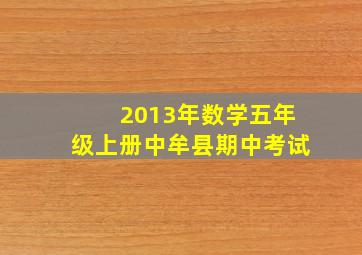 2013年数学五年级上册中牟县期中考试